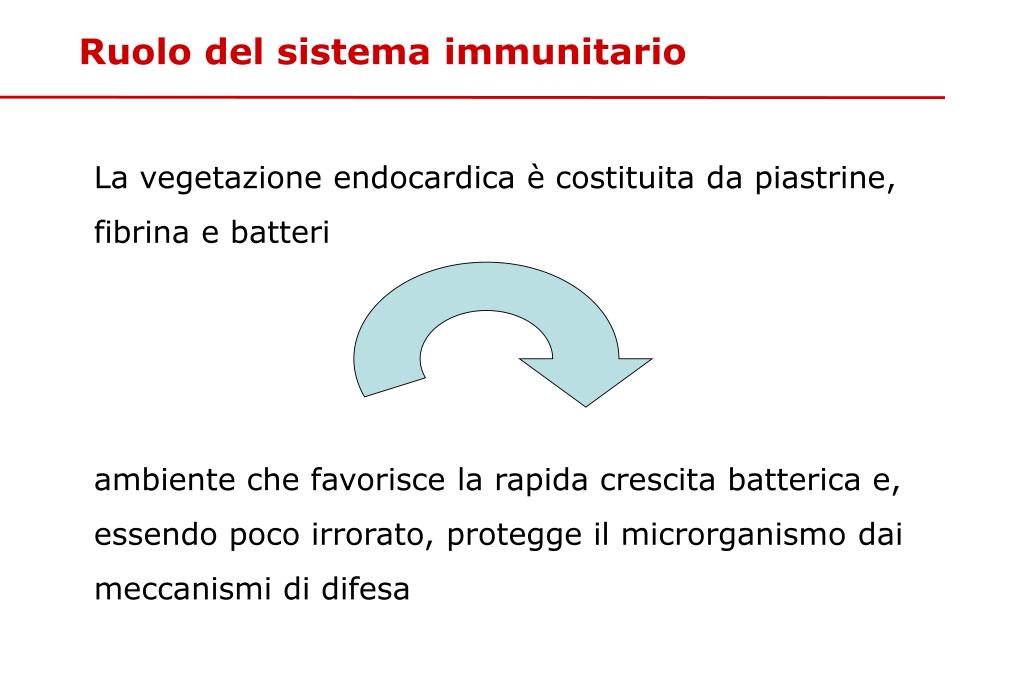 Ruolo del sistema immunitario

La vegetazione endocardica è costituita da piastrine, fibrina e batteri

ambiente che favorisce la rapida crescita batterica e, essendo poco irrorato, protegge il microrganismo dai meccanismi di difesa